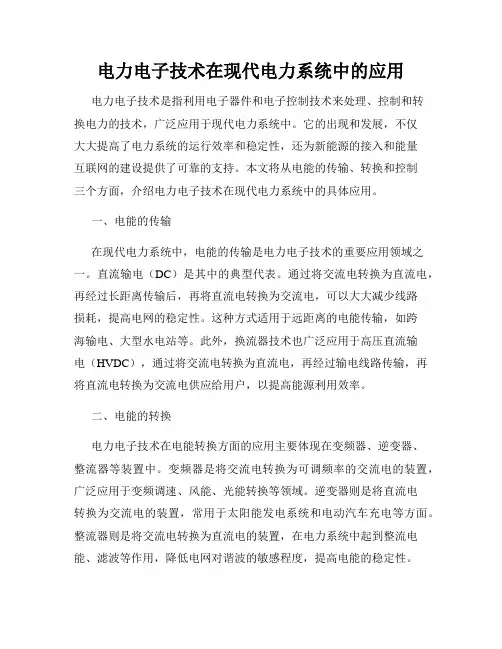 电力电子技术在现代电力系统中的应用

电力电子技术是指利用电子器件和电子控制技术来处理、控制和转换电力的技术，广泛应用于现代电力系统中。它的出现和发展，不仅大大提高了电力系统的运行效率和稳定性，还为新能源的接入和能量互联网的建设提供了可靠的支持。本文将从电能的传输、转换和控制三个方面，介绍电力电子技术在现代电力系统中的具体应用。

一、电能的传输

在现代电力系统中，电能的传输是电力电子技术的重要应用领域之一。直流输电（DC）是其中的典型代表。通过将交流电转换为直流电，再经过长距离传输后，再将直流电转换为交流电，可以大大减少线路损耗，提高电网的稳定性。这种方式适用于远距离的电能传输，如跨海输电、大型水电站等。此外，换流器技术也广泛应用于高压直流输电（HVDC），通过将交流电转换为直流电，再经过输电线路传输，再将直流电转换为交流电供应给用户，以提高能源利用效率。

二、电能的转换

电力电子技术在电能转换方面的应用主要体现在变频器、逆变器、整流器等装置中。变频器是将交流电转换为可调频率的交流电的装置，广泛应用于变频调速、风能、光能转换等领域。逆变器则是将直流电转换为交流电的装置，常用于太阳能发电系统和电动汽车充电等方面。整流器则是将交流电转换为直流电的装置，在电力系统中起到整流电能、滤波等作用，降低电网对谐波的敏感程度，提高电能的稳定性。